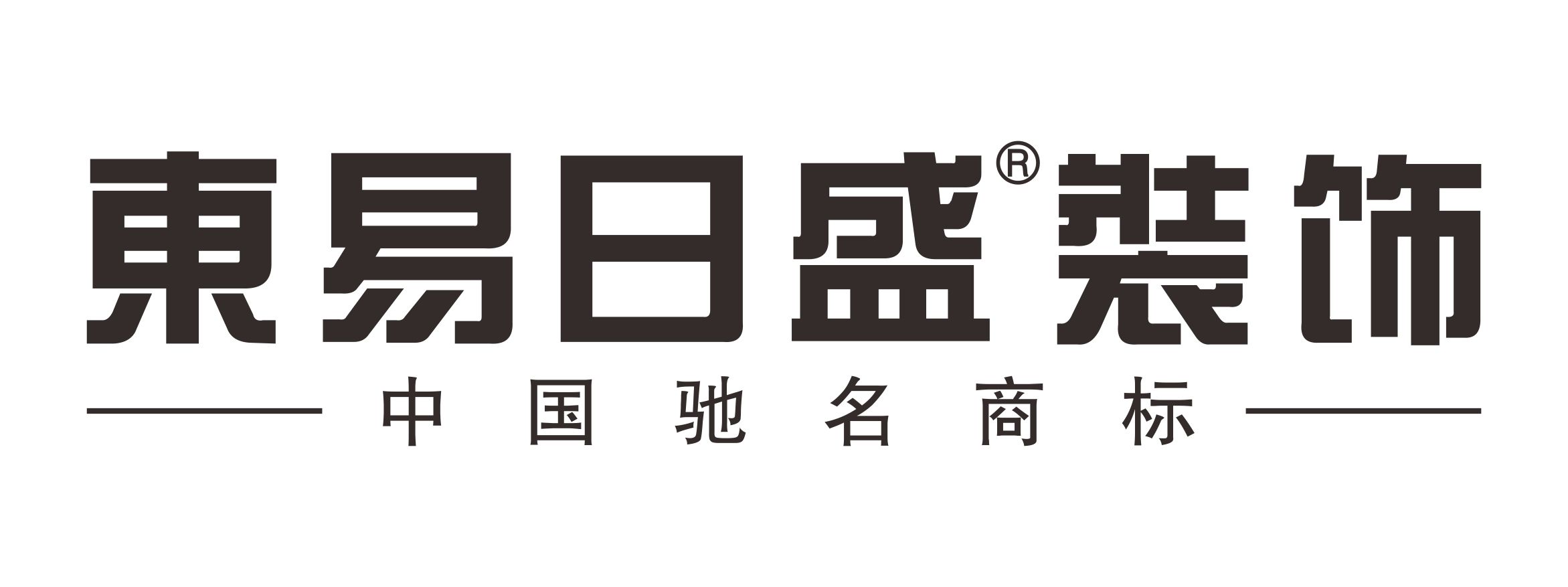 東易日盛®裝饰

中国驰名商标